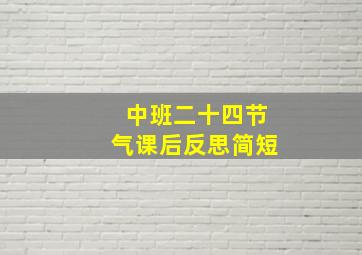 中班二十四节气课后反思简短